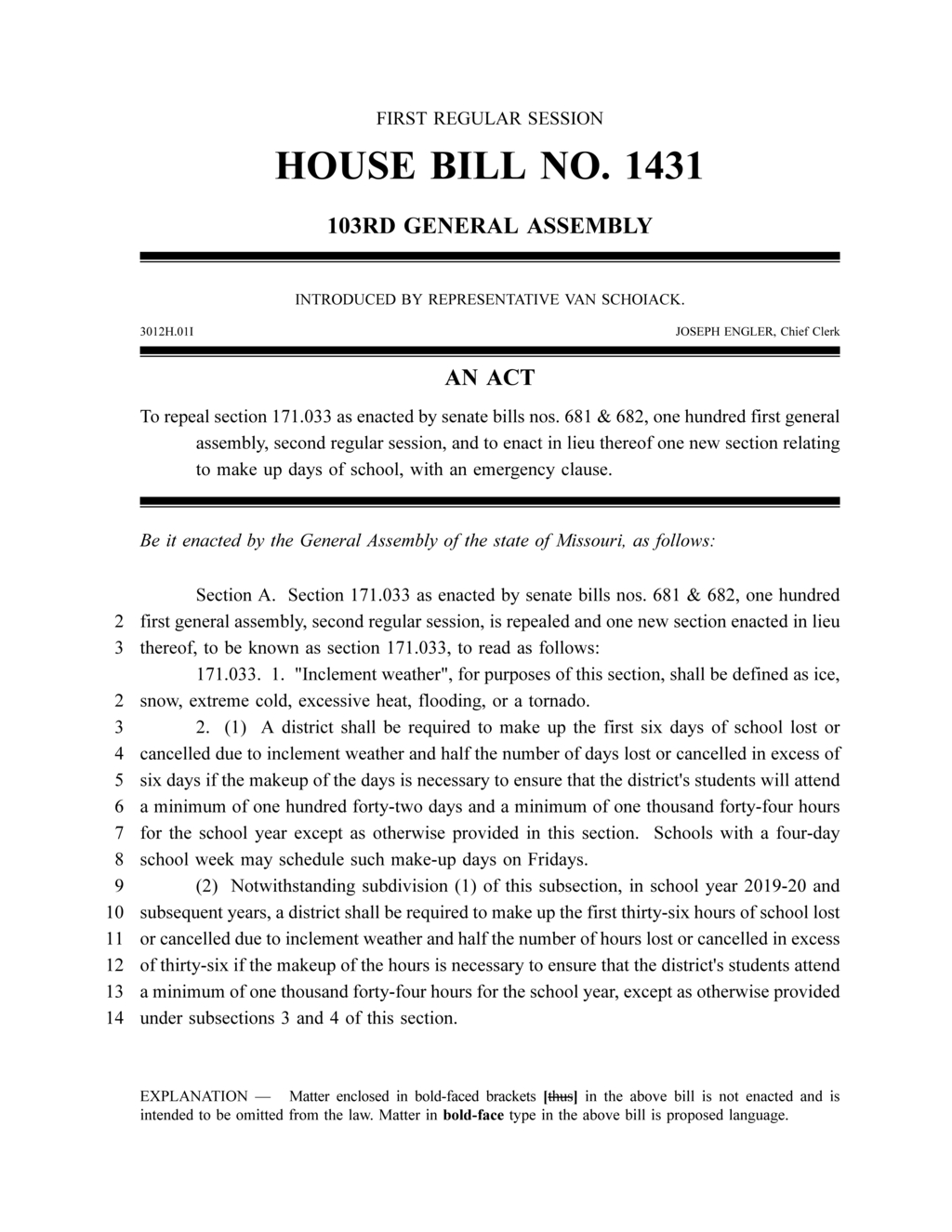 FIRST REGULAR SESSION

HOUSE BILL NO. 1431

103RD GENERAL ASSEMBLY

INTRODUCED BY REPRESENTATIVE VAN SCHOIACK.

3012H.01I

JOSEPH ENGLER, Chief Clerk

AN ACT

To repeal section 171.033 as enacted by senate bills nos. 681 & 682, one hundred first general assembly, second regular session, and to enact in lieu thereof one new section relating to make up days of school, with an emergency clause.

Be it enacted by the General Assembly of the state of Missouri, as follows:

Section A. Section 171.033 as enacted by senate bills nos. 681 & 682, one hundred
2 first general assembly, second regular session, is repealed and one new section enacted in lieu
3 thereof, to be known as section 171.033, to read as follows:

171.033. 1. "Inclement weather", for purposes of this section, shall be defined as ice,
2 snow, extreme cold, excessive heat, flooding, or a tornado.
3 2. (1) A district shall be required to make up the first six days of school lost or
4 cancelled due to inclement weather and half the number of days lost or cancelled in excess of
5 six days if the makeup of the days is necessary to ensure that the district's students will attend
6 a minimum of one hundred forty-two days and a minimum of one thousand forty-four hours
7 for the school year except as otherwise provided in this section. Schools with a four-day
8 school week may schedule such make-up days on Fridays.
9 (2) Notwithstanding subdivision (1) of this subsection, in school year 2019-20 and
10 subsequent years, a district shall be required to make up the first thirty-six hours of school lost
11 or cancelled due to inclement weather and half the number of hours lost or cancelled in excess
12 of thirty-six if the makeup of the hours is necessary to ensure that the district's students attend
13 a minimum of one thousand forty-four hours for the school year, except as otherwise provided
14 under subsections 3 and 4 of this section.

EXPLANATION — Matter enclosed in bold-faced brackets [thus] in the above bill is not enacted and is intended to be omitted from the law. Matter in bold-face type in the above bill is proposed language.